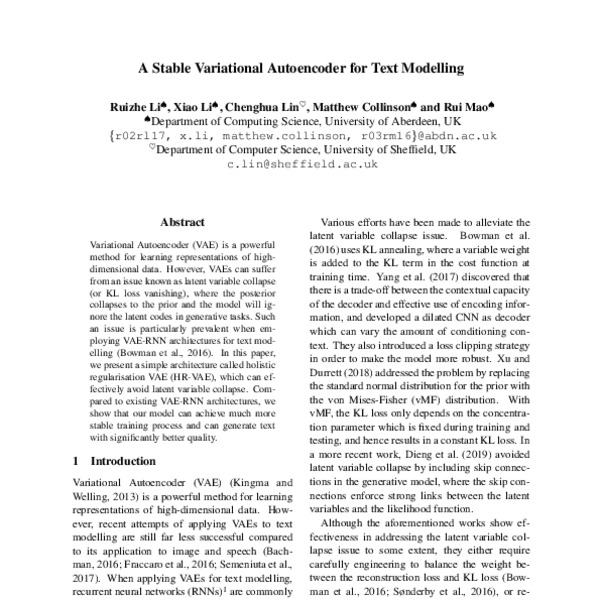 A Stable Variational Autoencoder for Text Modelling

Ruizhe Li♠, Xiao Li♠, Chenghua Lin♡, Matthew Collinson♠ and Rui Mao♠
♠Department of Computing Science, University of Aberdeen, UK
{r02rl17, x.li, matthew.collinson, r03rm16}@abdn.ac.uk
♡Department of Computer Science, University of Sheffield, UK
c.lin@sheffield.ac.uk

Abstract

Variational Autoencoder (VAE) is a powerful method for learning representations of high-dimensional data. However, VAEs can suffer from an issue known as latent variable collapse (or KL loss vanishing), where the posterior collapses to the prior and the model will ignore the latent codes in generative tasks. Such an issue is particularly prevalent when employing VAE-RNN architectures for text modelling (Bowman et al., 2016). In this paper, we present a simple architecture called holistic regularisation VAE (HR-VAE), which can effectively avoid latent variable collapse. Compared to existing VAE-RNN architectures, we show that our model can achieve much more stable training process and can generate text with significantly better quality.

1 Introduction

Variational Autoencoder (VAE) (Kingma and Welling, 2013) is a powerful method for learning representations of high-dimensional data. However, recent attempts of applying VAEs to text modelling are still far less successful compared to its application to image and speech (Bachman, 2016; Fraccaro et al., 2016; Semeniuta et al., 2017). When applying VAEs for text modelling, recurrent neural networks (RNNs)$^1$ are commonly

Various efforts have been made to alleviate the latent variable collapse issue. Bowman et al. (2016) uses KL annealing, where a variable weight is added to the KL term in the cost function at training time. Yang et al. (2017) discovered that there is a trade-off between the contextual capacity of the decoder and effective use of encoding information, and developed a dilated CNN as decoder which can vary the amount of conditioning context. They also introduced a loss clipping strategy in order to make the model more robust. Xu and Durrett (2018) addressed the problem by replacing the standard normal distribution for the prior with the von Mises-Fisher (vMF) distribution. With vMF, the KL loss only depends on the concentration parameter which is fixed during training and testing, and hence results in a constant KL loss. In a more recent work, Dieng et al. (2019) avoided latent variable collapse by including skip connections in the generative model, where the skip connections enforce strong links between the latent variables and the likelihood function.

Although the aforementioned works show effectiveness in addressing the latent variable collapse issue to some extent, they either require carefully engineering to balance the weight between the reconstruction loss and KL loss (Bowman et al., 2016; Sønderby et al., 2016), or re-